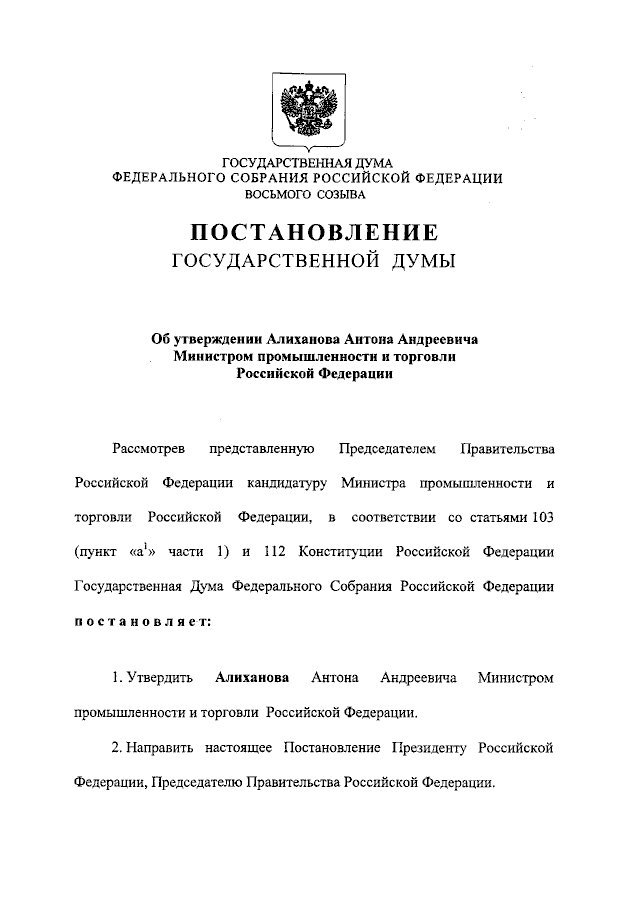 ГОСУДАРСТВЕННАЯ ДУМА
ФЕДЕРАЛЬНОГО СОБРАНИЯ РОССИЙСКОЙ ФЕДЕРАЦИИ
ВОСЬМОГО СОЗЫВА

ПОСТАНОВЛЕНИЕ
ГОСУДАРСТВЕННОЙ ДУМЫ

Об утверждении Алиханова Антона Андреевича
Министром промышленности и торговли
Российской Федерации

Рассмотрев представленную Председателем Правительства Российской Федерации кандидатуру Министра промышленности и торговли Российской Федерации, в соответствии со статьями 103 (пункт «а$^1$» части 1) и 112 Конституции Российской Федерации Государственная Дума Федерального Собрания Российской Федерации постановляет:

1. Утвердить Алиханова Антона Андреевича Министром промышленности и торговли Российской Федерации.

2. Направить настоящее Постановление Президенту Российской Федерации, Председателю Правительства Российской Федерации.